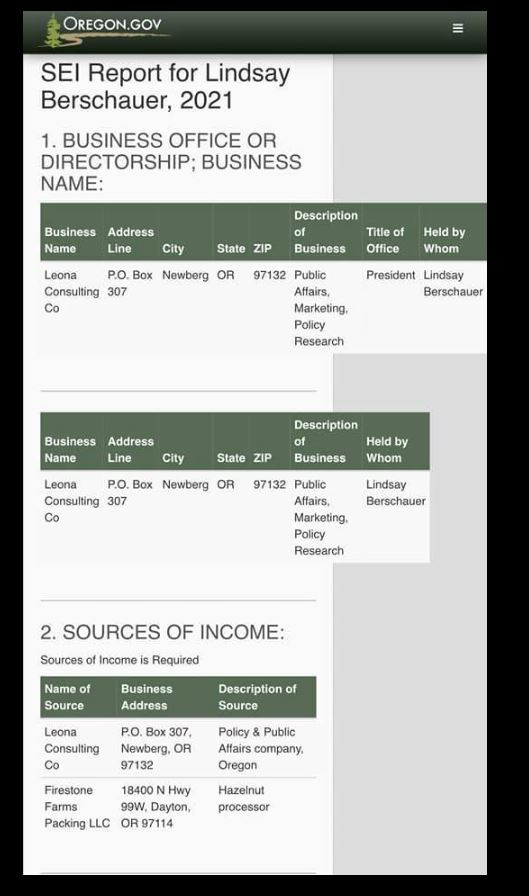 OREGON.GOV

SEI Report for Lindsay Berschauer, 2021

1. BUSINESS OFFICE OR DIRECTORSHIP; BUSINESS NAME:

| Business Name | Address Line | City | State | ZIP | Description of Business | Title of Office | Held by Whom |
|---|---|---|---|---|---|---|---|
| Leona Consulting Co | P.O. Box 307 | Newberg | OR | 97132 | Public Affairs, Marketing, Policy Research | President | Lindsay Berschauer |

| Business Name | Address Line | City | State | ZIP | Description of Business | Held by Whom |
|---|---|---|---|---|---|---|
| Leona Consulting Co | P.O. Box 307 | Newberg | OR | 97132 | Public Affairs, Marketing, Policy Research | Lindsay Berschauer |

2. SOURCES OF INCOME:

Sources of Income is Required

| Name of Source | Business Address | Description of Source |
|---|---|---|
| Leona Consulting Co | P.O. Box 307, Newberg, OR 97132 | Policy & Public Affairs company, Oregon |
| Firestone Farms Packing LLC | 18400 N Hwy 99W, Dayton, OR 97114 | Hazelnut processor |